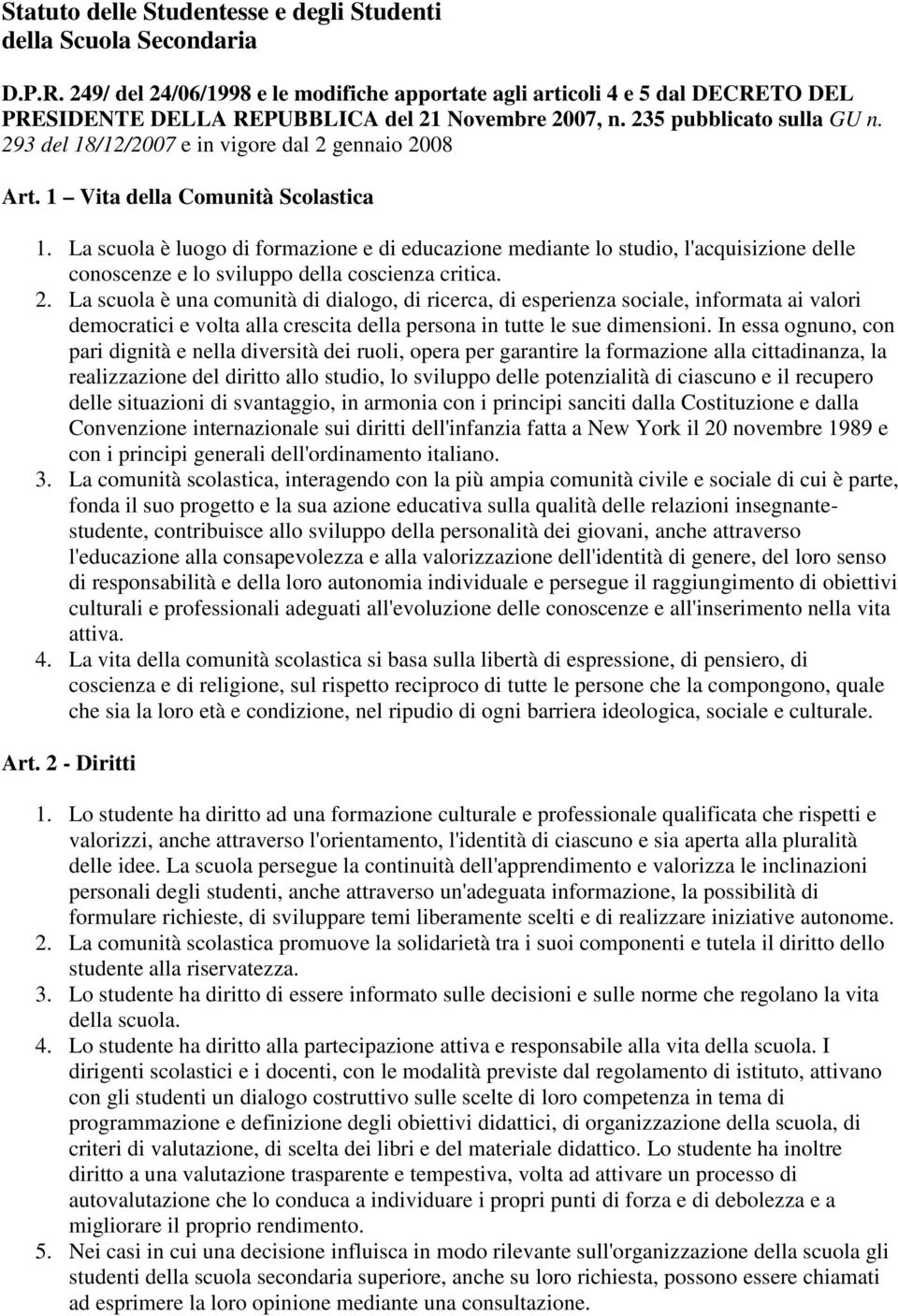 Statuto delle Studentesse e degli Studenti della Scuola Secondaria

D.P.R. 249/ del 24/06/1998 e le modifiche apportate agli articoli 4 e 5 dal DECRETO DEL PRESIDENTE DELLA REPUBBLICA del 21 Novembre 2007, n. 235 pubblicato sulla GU n. 293 del 18/12/2007 e in vigore dal 2 gennaio 2008

Art. 1 – Vita della Comunità Scolastica

1. La scuola è luogo di formazione e di educazione mediante lo studio, l'acquisizione delle conoscenze e lo sviluppo della coscienza critica.
2. La scuola è una comunità di dialogo, di ricerca, di esperienza sociale, informata ai valori democratici e volta alla crescita della persona in tutte le sue dimensioni. In essa ognuno, con pari dignità e nella diversità dei ruoli, opera per garantire la formazione alla cittadinanza, la realizzazione del diritto allo studio, lo sviluppo delle potenzialità di ciascuno e il recupero delle situazioni di svantaggio, in armonia con i principi sanciti dalla Costituzione e dalla Convenzione internazionale sui diritti dell'infanzia fatta a New York il 20 novembre 1989 e con i principi generali dell'ordinamento italiano.
3. La comunità scolastica, interagendo con la più ampia comunità civile e sociale di cui è parte, fonda il suo progetto e la sua azione educativa sulla qualità delle relazioni insegnante-studente, contribuisce allo sviluppo della personalità dei giovani, anche attraverso l'educazione alla consapevolezza e alla valorizzazione dell'identità di genere, del loro senso di responsabilità e della loro autonomia individuale e persegue il raggiungimento di obiettivi culturali e professionali adeguati all'evoluzione delle conoscenze e all'inserimento nella vita attiva.
4. La vita della comunità scolastica si basa sulla libertà di espressione, di pensiero, di coscienza e di religione, sul rispetto reciproco di tutte le persone che la compongono, quale che sia la loro età e condizione, nel ripudio di ogni barriera ideologica, sociale e culturale.

Art. 2 - Diritti

1. Lo studente ha diritto ad una formazione culturale e professionale qualificata che rispetti e valorizzi, anche attraverso l'orientamento, l'identità di ciascuno e sia aperta alla pluralità delle idee. La scuola persegue la continuità dell'apprendimento e valorizza le inclinazioni personali degli studenti, anche attraverso un'adeguata informazione, la possibilità di formulare richieste, di sviluppare temi liberamente scelti e di realizzare iniziative autonome.
2. La comunità scolastica promuove la solidarietà tra i suoi componenti e tutela il diritto dello studente alla riservatezza.
3. Lo studente ha diritto di essere informato sulle decisioni e sulle norme che regolano la vita della scuola.
4. Lo studente ha diritto alla partecipazione attiva e responsabile alla vita della scuola. I dirigenti scolastici e i docenti, con le modalità previste dal regolamento di istituto, attivano con gli studenti un dialogo costruttivo sulle scelte di loro competenza in tema di programmazione e definizione degli obiettivi didattici, di organizzazione della scuola, di criteri di valutazione, di scelta dei libri e del materiale didattico. Lo studente ha inoltre diritto a una valutazione trasparente e tempestiva, volta ad attivare un processo di autovalutazione che lo conduca a individuare i propri punti di forza e di debolezza e a migliorare il proprio rendimento.
5. Nei casi in cui una decisione influisca in modo rilevante sull'organizzazione della scuola gli studenti della scuola secondaria superiore, anche su loro richiesta, possono essere chiamati ad esprimere la loro opinione mediante una consultazione.